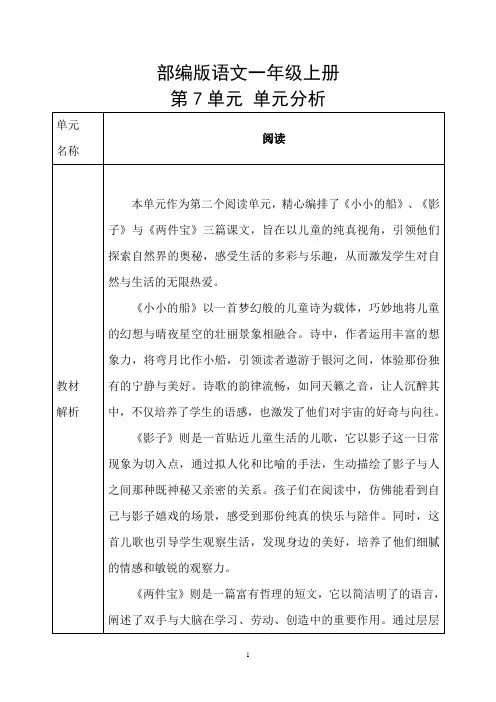 部编版语文一年级上册
第 7 单元 单元分析

| 单元名称 | 阅读 |
|---|---|
| 教材解析 | 本单元作为第二个阅读单元，精心编排了《小小的船》、《影子》与《两件宝》三篇课文，旨在以儿童的纯真视角，引领他们探索自然界的奥秘，感受生活的多彩与乐趣，从而激发学生对自然与生活的无限热爱。<br>《小小的船》以一首梦幻般的儿童诗为载体，巧妙地将儿童的幻想与晴夜星空的壮丽景象相融合。诗中，作者运用丰富的想象力，将弯月比作小船，引领读者遨游于银河之间，体验那份独有的宁静与美好。诗歌的韵律流畅，如同天籁之音，让人沉醉其中，不仅培养了学生的语感，也激发了他们对宇宙的好奇与向往。<br>《影子》则是一首贴近儿童生活的儿歌，它以影子这一日常现象为切入点，通过拟人化和比喻的手法，生动描绘了影子与人之间那种既神秘又亲密的关系。孩子们在阅读中，仿佛能看到自己与影子嬉戏的场景，感受到那份纯真的快乐与陪伴。同时，这首儿歌也引导学生观察生活，发现身边的美好，培养了他们细腻的情感和敏锐的观察力。<br>《两件宝》则是一篇富有哲理的短文，它以简洁明了的语言，阐述了双手与大脑在学习、劳动、创造中的重要作用。通过层层 |

1